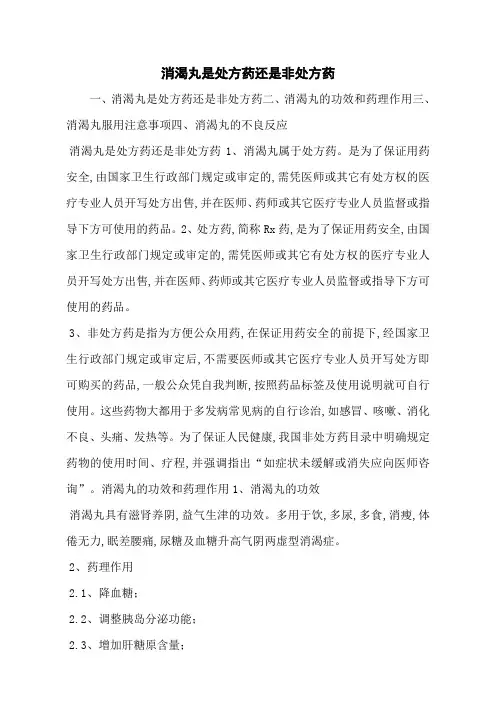 消渴丸是处方药还是非处方药

一、消渴丸是处方药还是非处方药二、消渴丸的功效和药理作用三、消渴丸服用注意事项四、消渴丸的不良反应

消渴丸是处方药还是非处方药 1、消渴丸属于处方药。是为了保证用药安全,由国家卫生行政部门规定或审定的,需凭医师或其它有处方权的医疗专业人员开写处方出售,并在医师、药师或其它医疗专业人员监督或指导下方可使用的药品。2、处方药,简称 Rx 药,是为了保证用药安全,由国家卫生行政部门规定或审定的,需凭医师或其它有处方权的医疗专业人员开写处方出售,并在医师、药师或其它医疗专业人员监督或指导下方可使用的药品。

3、非处方药是指为方便公众用药,在保证用药安全的前提下,经国家卫生行政部门规定或审定后,不需要医师或其它医疗专业人员开写处方即可购买的药品,一般公众凭自我判断,按照药品标签及使用说明就可自行使用。这些药物大都用于多发病常见病的自行诊治,如感冒、咳嗽、消化不良、头痛、发热等。为了保证人民健康,我国非处方药目录中明确规定药物的使用时间、疗程,并强调指出“如症状未缓解或消失应向医师咨询”。消渴丸的功效和药理作用 1、消渴丸的功效

消渴丸具有滋肾养阴,益气生津的功效。多用于饮,多尿,多食,消瘦,体倦无力,眠差腰痛,尿糖及血糖升高气阴两虚型消渴症。

2、药理作用

2.1、降血糖;

2.2、调整胰岛分泌功能;

2.3、增加肝糖原含量;